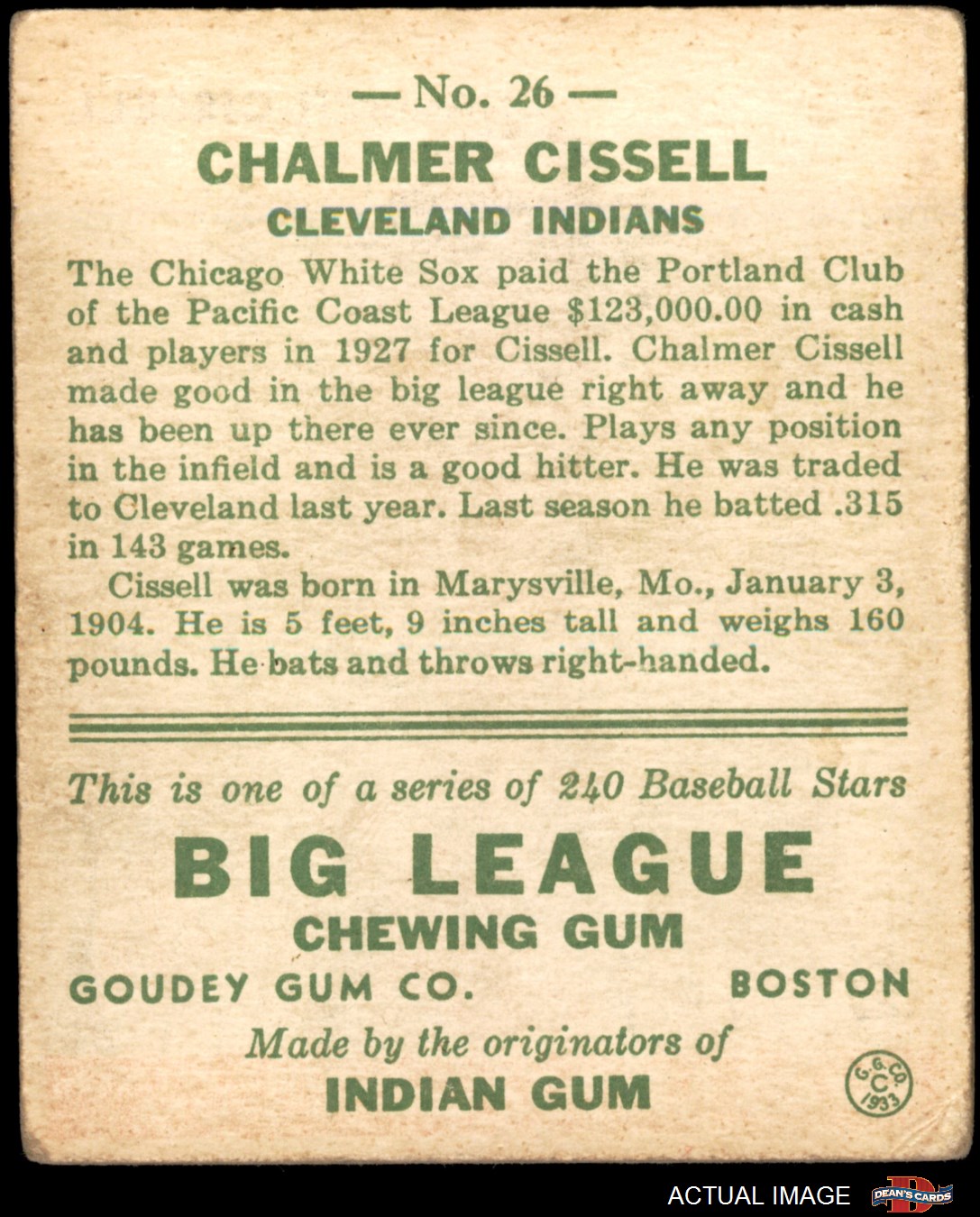 — No. 26 —

CHALMER CISSELL

CLEVELAND INDIANS

The Chicago White Sox paid the Portland Club of the Pacific Coast League $123,000.00 in cash and players in 1927 for Cissell. Chalmer Cissell made good in the big league right away and he has been up there ever since. Plays any position in the infield and is a good hitter. He was traded to Cleveland last year. Last season he batted .315 in 143 games.

Cissell was born in Marysville, Mo., January 3, 1904. He is 5 feet, 9 inches tall and weighs 160 pounds. He bats and throws right-handed.

This is one of a series of 240 Baseball Stars

BIG LEAGUE

CHEWING GUM

GOUDEY GUM CO. BOSTON

Made by the originators of

INDIAN GUM

G. G. CO. C 1933

ACTUAL IMAGE

DEAN'S CARDS